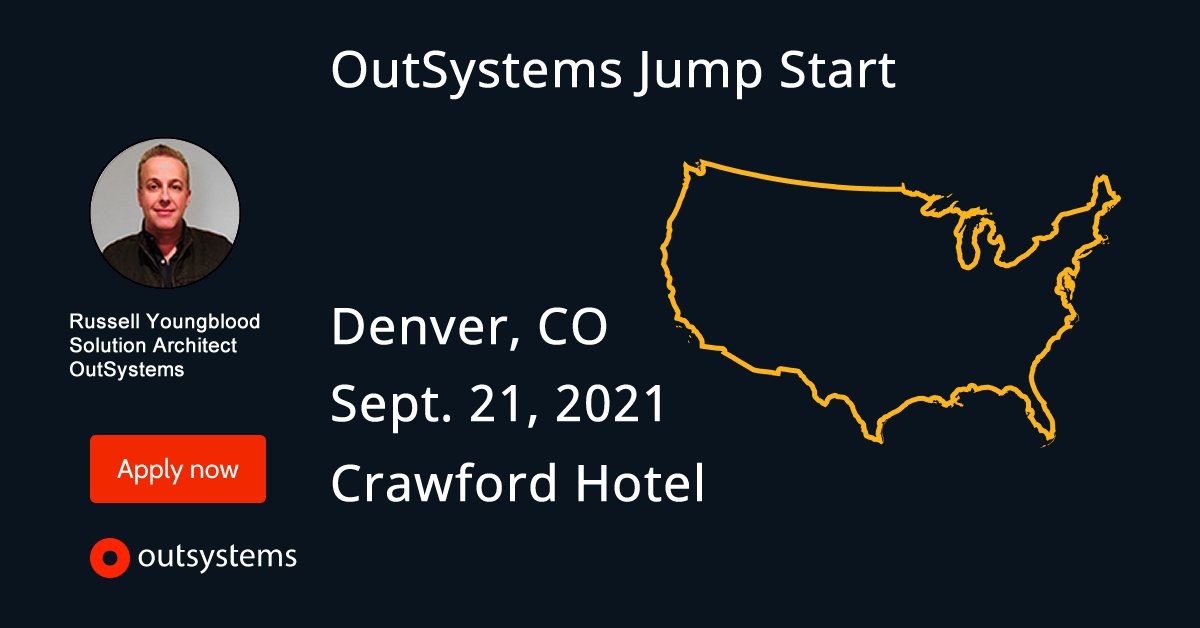 OutSystems Jump Start

Russell Youngblood
Solution Architect
OutSystems

Denver, CO
Sept. 21, 2021
Crawford Hotel

Apply now

outsystems